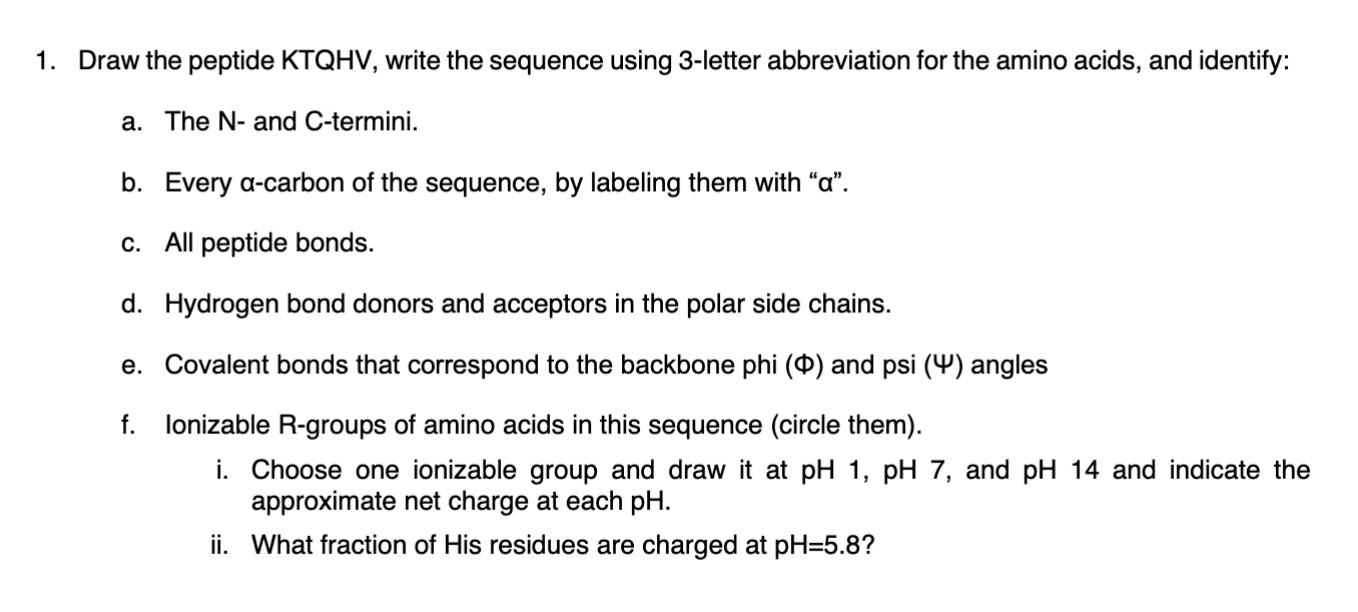 1. Draw the peptide KTQHV, write the sequence using 3-letter abbreviation for the amino acids, and identify:

a. The N- and C-termini.

b. Every α-carbon of the sequence, by labeling them with “α”.

c. All peptide bonds.

d. Hydrogen bond donors and acceptors in the polar side chains.

e. Covalent bonds that correspond to the backbone phi (Φ) and psi (Ψ) angles

f. Ionizable R-groups of amino acids in this sequence (circle them).

i. Choose one ionizable group and draw it at pH 1, pH 7, and pH 14 and indicate the approximate net charge at each pH.

ii. What fraction of His residues are charged at pH=5.8?